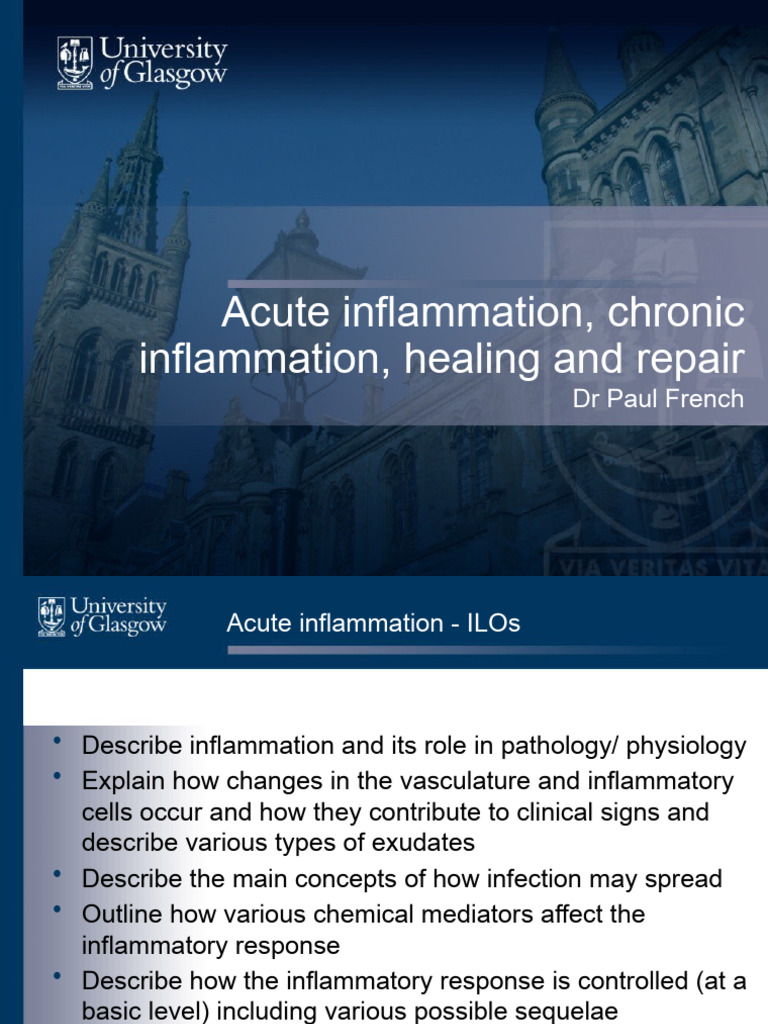 University of Glasgow

Acute inflammation, chronic inflammation, healing and repair
Dr Paul French

VIA VERITAS VITA

University of Glasgow

Acute inflammation - ILOs

• Describe inflammation and its role in pathology/ physiology
• Explain how changes in the vasculature and inflammatory cells occur and how they contribute to clinical signs and describe various types of exudates
• Describe the main concepts of how infection may spread
• Outline how various chemical mediators affect the inflammatory response
• Describe how the inflammatory response is controlled (at a basic level) including various possible sequelae